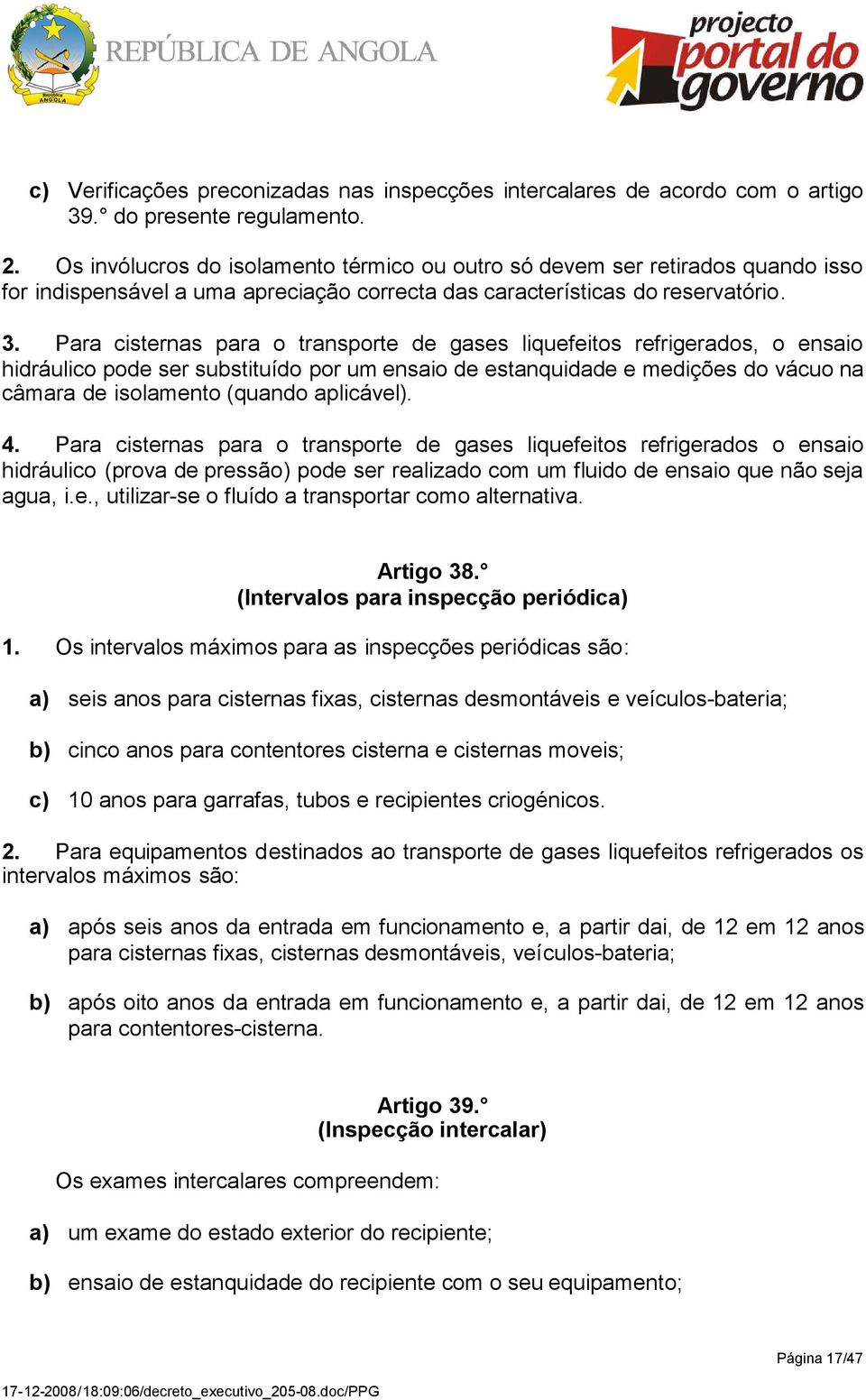 República ANGOLA

REPÚBLICA DE ANGOLA

projecto portal do governo

c) Verificações preconizadas nas inspecções intercalares de acordo com o artigo 39.° do presente regulamento.

2. Os invólucros do isolamento térmico ou outro só devem ser retirados quando isso for indispensável a uma apreciação correcta das características do reservatório.

3. Para cisternas para o transporte de gases liquefeitos refrigerados, o ensaio hidráulico pode ser substituído por um ensaio de estanquidade e medições do vácuo na câmara de isolamento (quando aplicável).

4. Para cisternas para o transporte de gases liquefeitos refrigerados o ensaio hidráulico (prova de pressão) pode ser realizado com um fluido de ensaio que não seja agua, i.e., utilizar-se o fluído a transportar como alternativa.

Artigo 38.°
(Intervalos para inspecção periódica)

1. Os intervalos máximos para as inspecções periódicas são:

a) seis anos para cisternas fixas, cisternas desmontáveis e veículos-bateria;

b) cinco anos para contentores cisterna e cisternas moveis;

c) 10 anos para garrafas, tubos e recipientes criogénicos.

2. Para equipamentos destinados ao transporte de gases liquefeitos refrigerados os intervalos máximos são:

a) após seis anos da entrada em funcionamento e, a partir dai, de 12 em 12 anos para cisternas fixas, cisternas desmontáveis, veículos-bateria;

b) após oito anos da entrada em funcionamento e, a partir dai, de 12 em 12 anos para contentores-cisterna.

Artigo 39.°
(Inspecção intercalar)

Os exames intercalares compreendem:

a) um exame do estado exterior do recipiente;

b) ensaio de estanquidade do recipiente com o seu equipamento;

Página 17/47

17-12-2008/18:09:06/decreto_executivo_205-08.doc/PPG